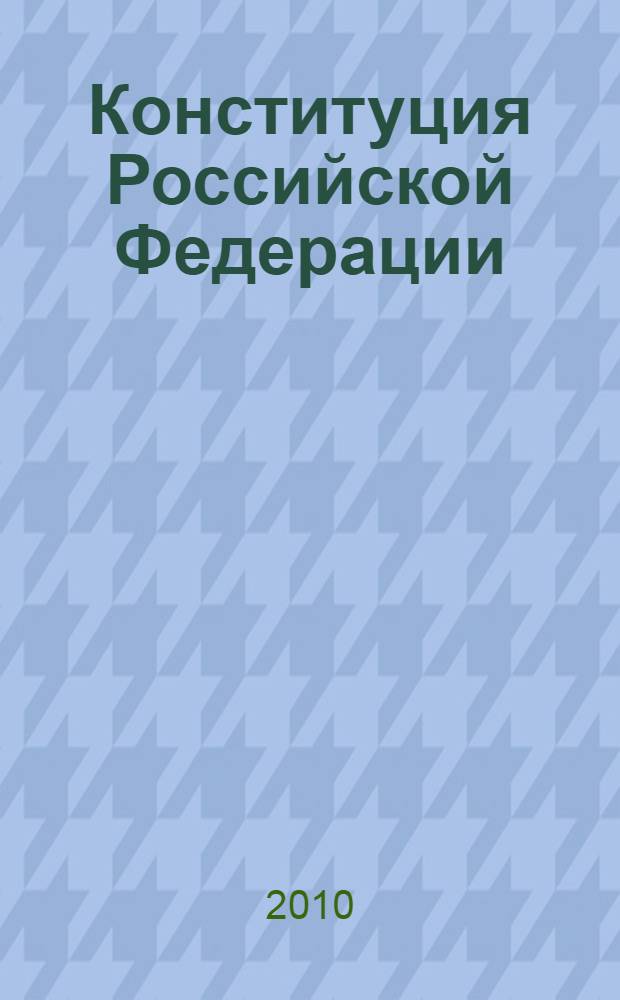 Конституция Российской Федерации

2010